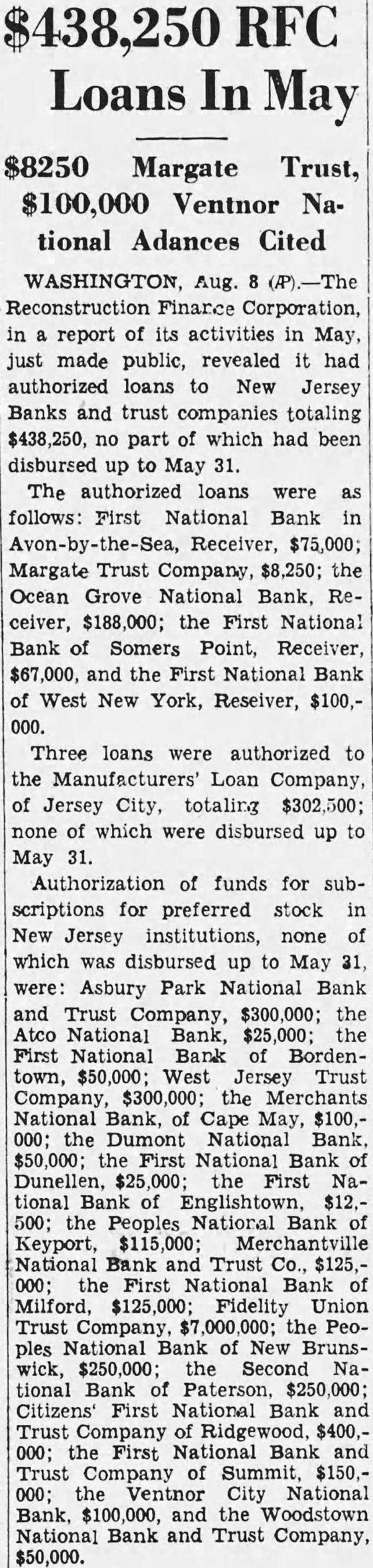 $438,250 RFC Loans In May

$8250 Margate Trust, $100,000 Ventnor National Adances Cited

WASHINGTON, Aug. 8 (AP).—The Reconstruction Finance Corporation, in a report of its activities in May, just made public, revealed it had authorized loans to New Jersey Banks and trust companies totaling $438,250, no part of which had been disbursed up to May 31.

The authorized loans were as follows: First National Bank in Avon-by-the-Sea, Receiver, $75,000; Margate Trust Company, $8,250; the Ocean Grove National Bank, Receiver, $188,000; the First National Bank of Somers Point, Receiver, $67,000, and the First National Bank of West New York, Reseiver, $100,000.

Three loans were authorized to the Manufacturers' Loan Company, of Jersey City, totaling $302,500; none of which were disbursed up to May 31.

Authorization of funds for subscriptions for preferred stock in New Jersey institutions, none of which was disbursed up to May 31, were: Asbury Park National Bank and Trust Company, $300,000; the Atco National Bank, $25,000; the First National Bank of Bordentown, $50,000; West Jersey Trust Company, $300,000; the Merchants National Bank, of Cape May, $100,000; the Dumont National Bank, $50,000; the First National Bank of Dunellen, $25,000; the First National Bank of Englishtown, $12,500; the Peoples National Bank of Keyport, $115,000; Merchantville National Bank and Trust Co., $125,000; the First National Bank of Milford, $125,000; Fidelity Union Trust Company, $7,000,000; the Peoples National Bank of New Brunswick, $250,000; the Second National Bank of Paterson, $250,000; Citizens' First National Bank and Trust Company of Ridgewood, $400,000; the First National Bank and Trust Company of Summit, $150,000; the Ventnor City National Bank, $100,000, and the Woodstown National Bank and Trust Company, $50,000.